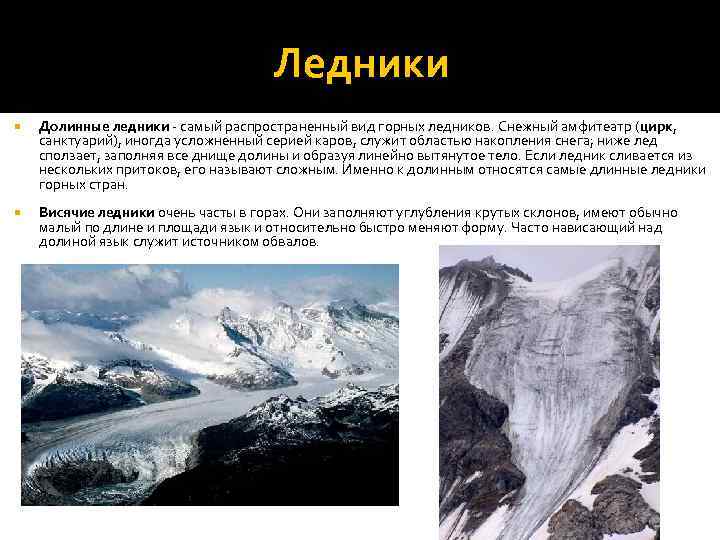 Ледники

• Долинные ледники - самый распространенный вид горных ледников. Снежный амфитеатр (цирк, санктуарий), иногда усложненный серией каров, служит областью накопления снега; ниже лед сползает, заполняя все днище долины и образуя линейно вытянутое тело. Если ледник сливается из нескольких притоков, его называют сложным. Именно к долинным относятся самые длинные ледники горных стран.

• Висячие ледники очень часты в горах. Они заполняют углубления крутых склонов, имеют обычно малый по длине и площади язык и относительно быстро меняют форму. Часто нависающий над долиной язык служит источником обвалов.